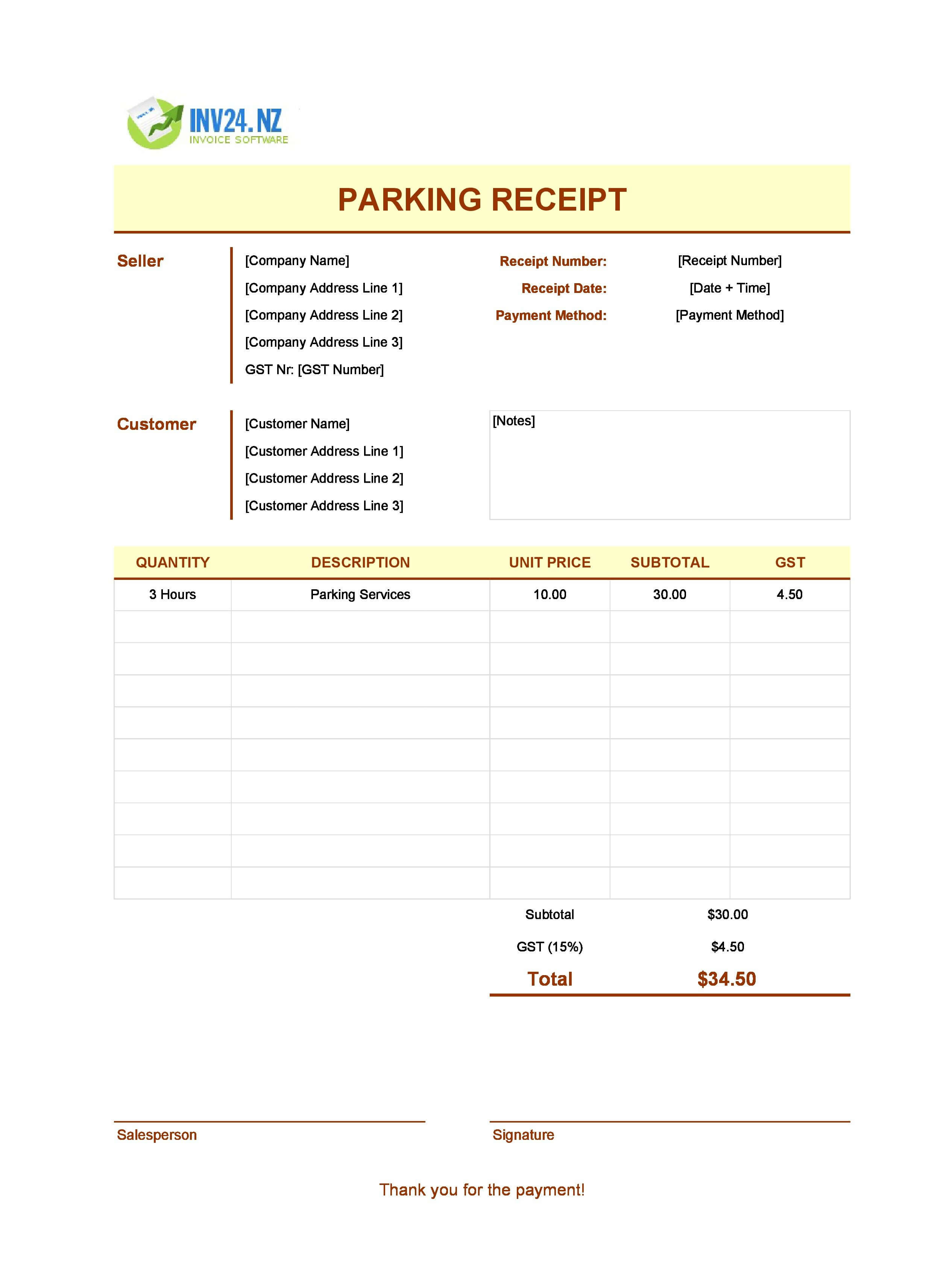 INV24.NZ
INVOICE SOFTWARE

PARKING RECEIPT

Seller
[Company Name]
[Company Address Line 1]
[Company Address Line 2]
[Company Address Line 3]
GST Nr: [GST Number]

Receipt Number: [Receipt Number]
Receipt Date: [Date + Time]
Payment Method: [Payment Method]

Customer
[Customer Name]
[Customer Address Line 1]
[Customer Address Line 2]
[Customer Address Line 3]

[Notes]

| QUANTITY | DESCRIPTION | UNIT PRICE | SUBTOTAL | GST |
|---|---|---|---|---|
| 3 Hours | Parking Services | 10.00 | 30.00 | 4.50 |
| | | | | |
| | | | | |
| | | | | |
| | | | | |
| | | | | |
| | | | | |
| | | | | |
| | | | | |
| | | | | |

Subtotal $30.00
GST (15%) $4.50
Total $34.50

Salesperson
Signature

Thank you for the payment!